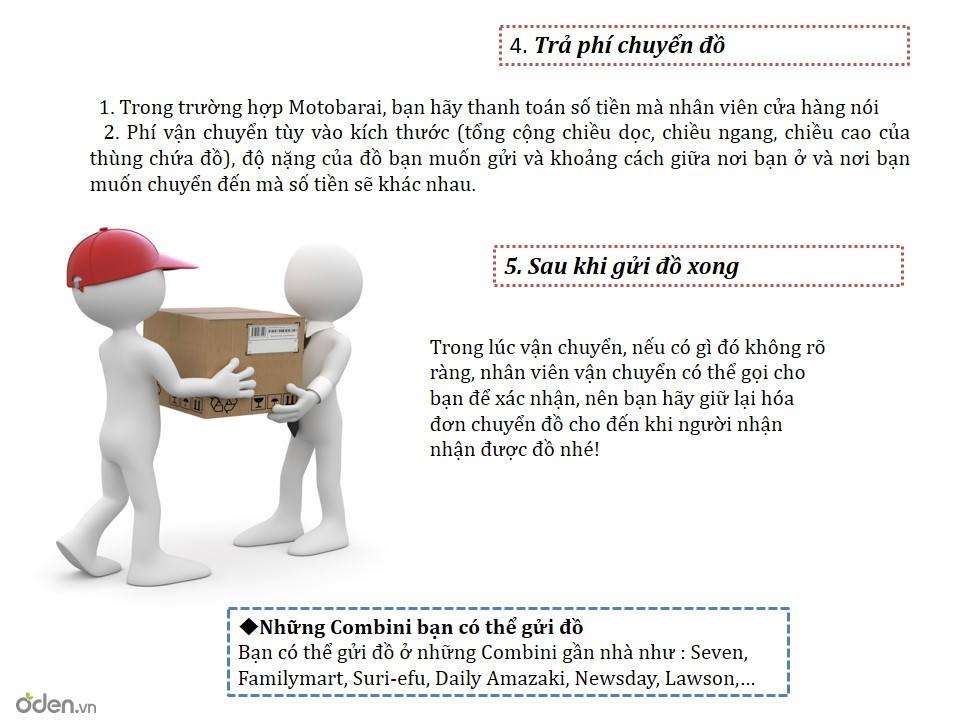 4. Trả phí chuyển đồ

1. Trong trường hợp Motobarai, bạn hãy thanh toán số tiền mà nhân viên cửa hàng nói
2. Phí vận chuyển tùy vào kích thước (tổng cộng chiều dọc, chiều ngang, chiều cao của thùng chứa đồ), độ nặng của đồ bạn muốn gửi và khoảng cách giữa nơi bạn ở và nơi bạn muốn chuyển đến mà số tiền sẽ khác nhau.

5. Sau khi gửi đồ xong

Trong lúc vận chuyển, nếu có gì đó không rõ ràng, nhân viên vận chuyển có thể gọi cho bạn để xác nhận, nên bạn hãy giữ lại hóa đơn chuyển đồ cho đến khi người nhận nhận được đồ nhé!

◆Những Combini bạn có thể gửi đồ
Bạn có thể gửi đồ ở những Combini gần nhà như : Seven, Familymart, Suri-efu, Daily Amazaki, Newsday, Lawson,...

oden.vn